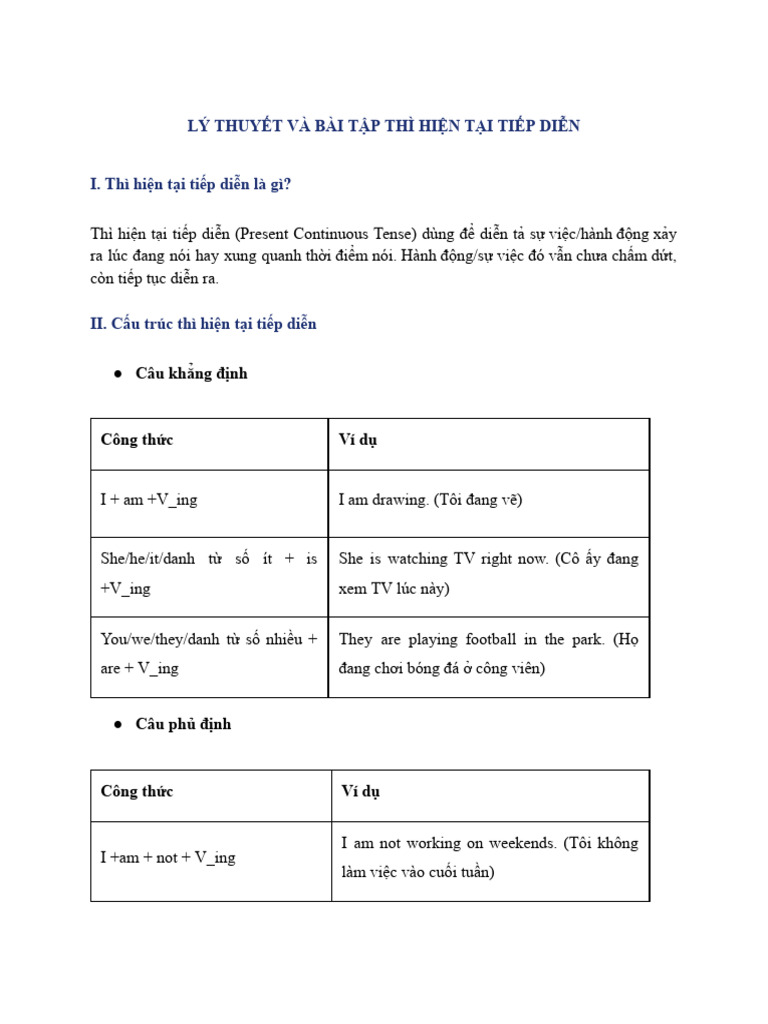 LÝ THUYẾT VÀ BÀI TẬP THÌ HIỆN TẠI TIẾP DIỄN

I. Thì hiện tại tiếp diễn là gì?

Thì hiện tại tiếp diễn (Present Continuous Tense) dùng để diễn tả sự việc/hành động xảy ra lúc đang nói hay xung quanh thời điểm nói. Hành động/sự việc đó vẫn chưa chấm dứt, còn tiếp tục diễn ra.

II. Cấu trúc thì hiện tại tiếp diễn

● Câu khẳng định

| Công thức | Ví dụ |
|---|---|
| I + am +V_ing | I am drawing. (Tôi đang vẽ) |
| She/he/it/danh từ số ít + is +V_ing | She is watching TV right now. (Cô ấy đang xem TV lúc này) |
| You/we/they/danh từ số nhiều + are + V_ing | They are playing football in the park. (Họ đang chơi bóng đá ở công viên) |

● Câu phủ định

| Công thức | Ví dụ |
|---|---|
| I +am + not + V_ing | I am not working on weekends. (Tôi không làm việc vào cuối tuần) |